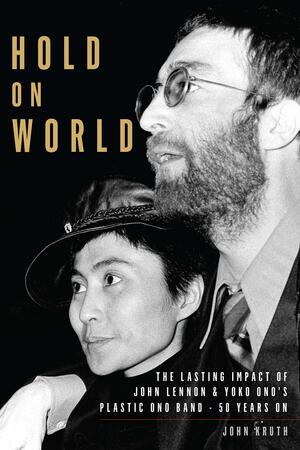 HOLD ON WORLD

THE LASTING IMPACT OF JOHN LENNON & YOKO ONO'S PLASTIC ONO BAND - 50 YEARS ON

JOHN KRUTH